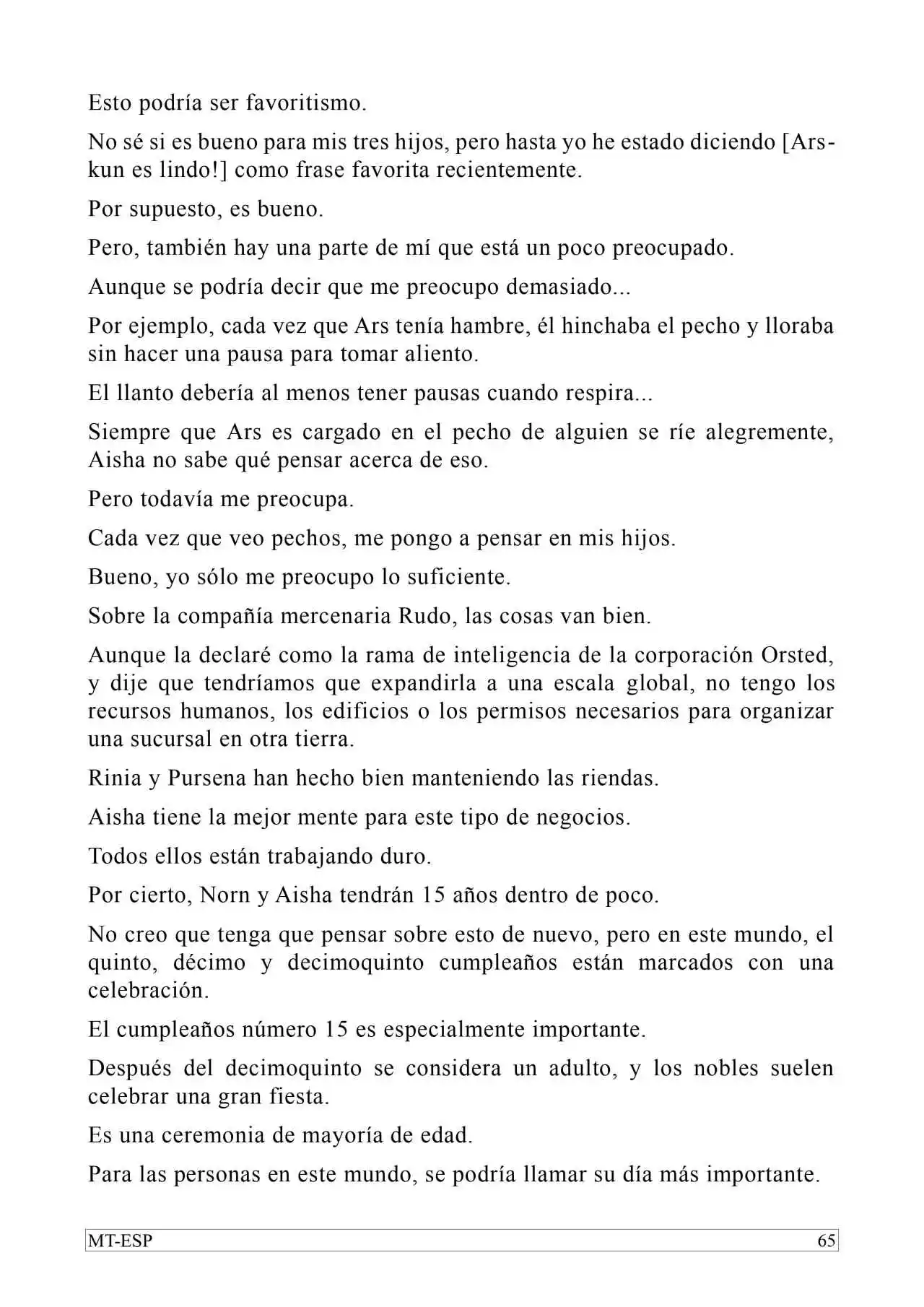 Esto podría ser favoritismo.

No sé si es bueno para mis tres hijos, pero hasta yo he estado diciendo [Ars-kun es lindo!] como frase favorita recientemente.

Por supuesto, es bueno.

Pero, también hay una parte de mí que está un poco preocupado.

Aunque se podría decir que me preocupo demasiado...

Por ejemplo, cada vez que Ars tenía hambre, él hinchaba el pecho y lloraba sin hacer una pausa para tomar aliento.

El llanto debería al menos tener pausas cuando respira...

Siempre que Ars es cargado en el pecho de alguien se ríe alegremente, Aisha no sabe qué pensar acerca de eso.

Pero todavía me preocupa.

Cada vez que veo pechos, me pongo a pensar en mis hijos.

Bueno, yo sólo me preocupo lo suficiente.

Sobre la compañía mercenaria Rudo, las cosas van bien.

Aunque la declaré como la rama de inteligencia de la corporación Orsted, y dije que tendríamos que expandirla a una escala global, no tengo los recursos humanos, los edificios o los permisos necesarios para organizar una sucursal en otra tierra.

Rinia y Pursena han hecho bien manteniendo las riendas.

Aisha tiene la mejor mente para este tipo de negocios.

Todos ellos están trabajando duro.

Por cierto, Norn y Aisha tendrán 15 años dentro de poco.

No creo que tenga que pensar sobre esto de nuevo, pero en este mundo, el quinto, décimo y decimoquinto cumpleaños están marcados con una celebración.

El cumpleaños número 15 es especialmente importante.

Después del decimoquinto se considera un adulto, y los nobles suelen celebrar una gran fiesta.

Es una ceremonia de mayoría de edad.

Para las personas en este mundo, se podría llamar su día más importante.

MT-ESP 65